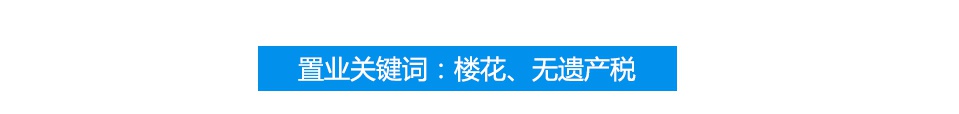 置业关键词：楼花、无遗产税